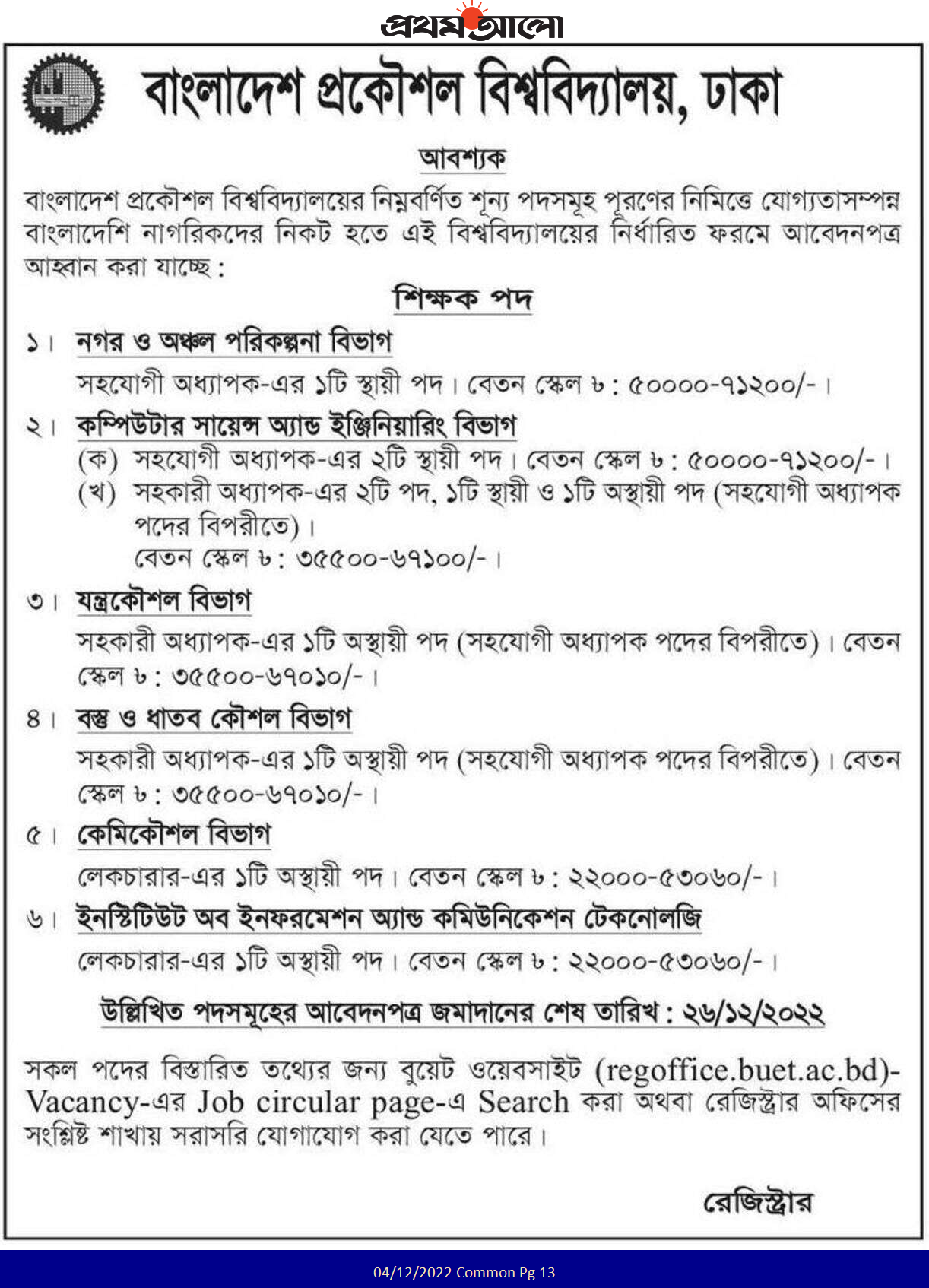 প্রথম আলো

বাংলাদেশ প্রকৌশল বিশ্ববিদ্যালয়, ঢাকা

আবশ্যক

বাংলাদেশ প্রকৌশল বিশ্ববিদ্যালয়ের নিম্নবর্ণিত শূন্য পদসমূহ পূরণের নিমিত্তে যোগ্যতাসম্পন্ন বাংলাদেশি নাগরিকদের নিকট হতে এই বিশ্ববিদ্যালয়ের নির্ধারিত ফরমে আবেদনপত্র আহ্বান করা যাচ্ছে :

শিক্ষক পদ

১। নগর ও অঞ্চল পরিকল্পনা বিভাগ
সহযোগী অধ্যাপক-এর ১টি স্থায়ী পদ। বেতন স্কেল ৮ : ৫০০০০-৭১২০০/-।

২। কম্পিউটার সায়েন্স অ্যান্ড ইঞ্জিনিয়ারিং বিভাগ
(ক) সহযোগী অধ্যাপক-এর ২টি স্থায়ী পদ। বেতন স্কেল ৮ : ৫০০০০-৭১২০০/-।
(খ) সহকারী অধ্যাপক-এর ২টি পদ, ১টি স্থায়ী ও ১টি অস্থায়ী পদ (সহযোগী অধ্যাপক পদের বিপরীতে)।
বেতন স্কেল ৮ : ৩৫৫০০-৬৭১০০/-।

৩। যন্ত্রকৌশল বিভাগ
সহকারী অধ্যাপক-এর ১টি অস্থায়ী পদ (সহযোগী অধ্যাপক পদের বিপরীতে)। বেতন স্কেল ৮ : ৩৫৫০০-৬৭০১০/-।

৪। বস্তু ও ধাতব কৌশল বিভাগ
সহকারী অধ্যাপক-এর ১টি অস্থায়ী পদ (সহযোগী অধ্যাপক পদের বিপরীতে)। বেতন স্কেল ৮ : ৩৫৫০০-৬৭০১০/-।

৫। কেমিকৌশল বিভাগ
লেকচারার-এর ১টি অস্থায়ী পদ। বেতন স্কেল ৮ : ২২০০০-৫৩০৬০/-।

৬। ইনস্টিটিউট অব ইনফরমেশন অ্যান্ড কমিউনিকেশন টেকনোলজি
লেকচারার-এর ১টি অস্থায়ী পদ। বেতন স্কেল ৮ : ২২০০০-৫৩০৬০/-।

উল্লিখিত পদসমূহের আবেদনপত্র জমাদানের শেষ তারিখ : ২৬/১২/২০২২

সকল পদের বিস্তারিত তথ্যের জন্য বুয়েট ওয়েবসাইট (regoffice.buet.ac.bd)-Vacancy-এর Job circular page-এ Search করা অথবা রেজিস্ট্রার অফিসের সংশ্লিষ্ট শাখায় সরাসরি যোগাযোগ করা যেতে পারে।

রেজিস্ট্রার

04/12/2022 Common Pg 13